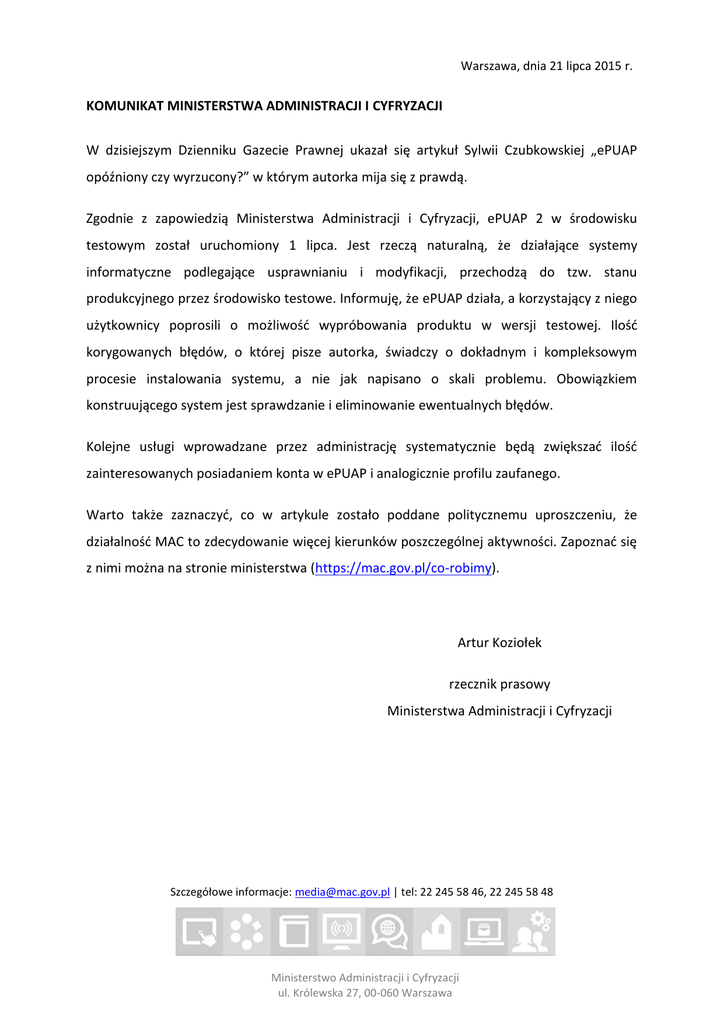 Warszawa, dnia 21 lipca 2015 r.

KOMUNIKAT MINISTERSTWA ADMINISTRACJI I CYFRYZACJI

W dzisiejszym Dzienniku Gazecie Prawnej ukazał się artykuł Sylwii Czubkowskiej „ePUAP opóźniony czy wyrzucony?” w którym autorka mija się z prawdą.

Zgodnie z zapowiedzią Ministerstwa Administracji i Cyfryzacji, ePUAP 2 w środowisku testowym został uruchomiony 1 lipca. Jest rzeczą naturalną, że działające systemy informatyczne podlegające usprawnianiu i modyfikacji, przechodzą do tzw. stanu produkcyjnego przez środowisko testowe. Informuję, że ePUAP działa, a korzystający z niego użytkownicy poprosili o możliwość wypróbowania produktu w wersji testowej. Ilość korygowanych błędów, o której pisze autorka, świadczy o dokładnym i kompleksowym procesie instalowania systemu, a nie jak napisano o skali problemu. Obowiązkiem konstruującego system jest sprawdzanie i eliminowanie ewentualnych błędów.

Kolejne usługi wprowadzane przez administrację systematycznie będą zwiększać ilość zainteresowanych posiadaniem konta w ePUAP i analogicznie profilu zaufanego.

Warto także zaznaczyć, co w artykule zostało poddane politycznemu uproszczeniu, że działalność MAC to zdecydowanie więcej kierunków poszczególnej aktywności. Zapoznać się z nimi można na stronie ministerstwa (https://mac.gov.pl/co-robimy).

Artur Koziołek

rzecznik prasowy
Ministerstwa Administracji i Cyfryzacji

Szczegółowe informacje: media@mac.gov.pl | tel: 22 245 58 46, 22 245 58 48

Ministerstwo Administracji i Cyfryzacji
ul. Królewska 27, 00-060 Warszawa